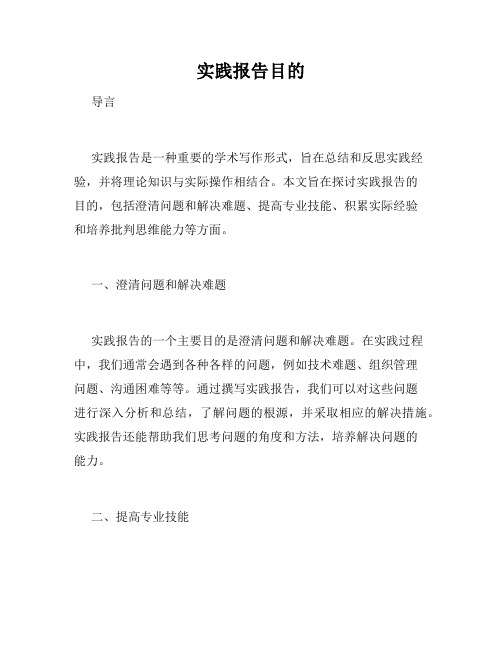 实践报告目的

导言

实践报告是一种重要的学术写作形式，旨在总结和反思实践经验，并将理论知识与实际操作相结合。本文旨在探讨实践报告的目的，包括澄清问题和解决难题、提高专业技能、积累实际经验和培养批判思维能力等方面。

一、澄清问题和解决难题

实践报告的一个主要目的是澄清问题和解决难题。在实践过程中，我们通常会遇到各种各样的问题，例如技术难题、组织管理问题、沟通困难等等。通过撰写实践报告，我们可以对这些问题进行深入分析和总结，了解问题的根源，并采取相应的解决措施。实践报告还能帮助我们思考问题的角度和方法，培养解决问题的能力。

二、提高专业技能